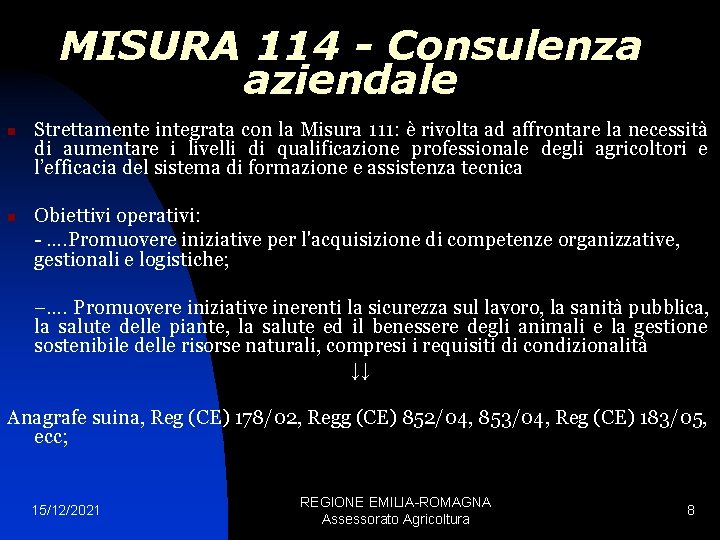 MISURA 114 - Consulenza aziendale

Strettamente integrata con la Misura 111: è rivolta ad affrontare la necessità di aumentare i livelli di qualificazione professionale degli agricoltori e l'efficacia del sistema di formazione e assistenza tecnica

Obiettivi operativi:

- ….Promuovere iniziative per l'acquisizione di competenze organizzative, gestionali e logistiche;

–…. Promuovere iniziative inerenti la sicurezza sul lavoro, la sanità pubblica, la salute delle piante, la salute ed il benessere degli animali e la gestione sostenibile delle risorse naturali, compresi i requisiti di condizionalità

↓↓

Anagrafe suina, Reg (CE) 178/02, Regg (CE) 852/04, 853/04, Reg (CE) 183/05, ecc;

15/12/2021

REGIONE EMILIA-ROMAGNA
Assessorato Agricoltura

8